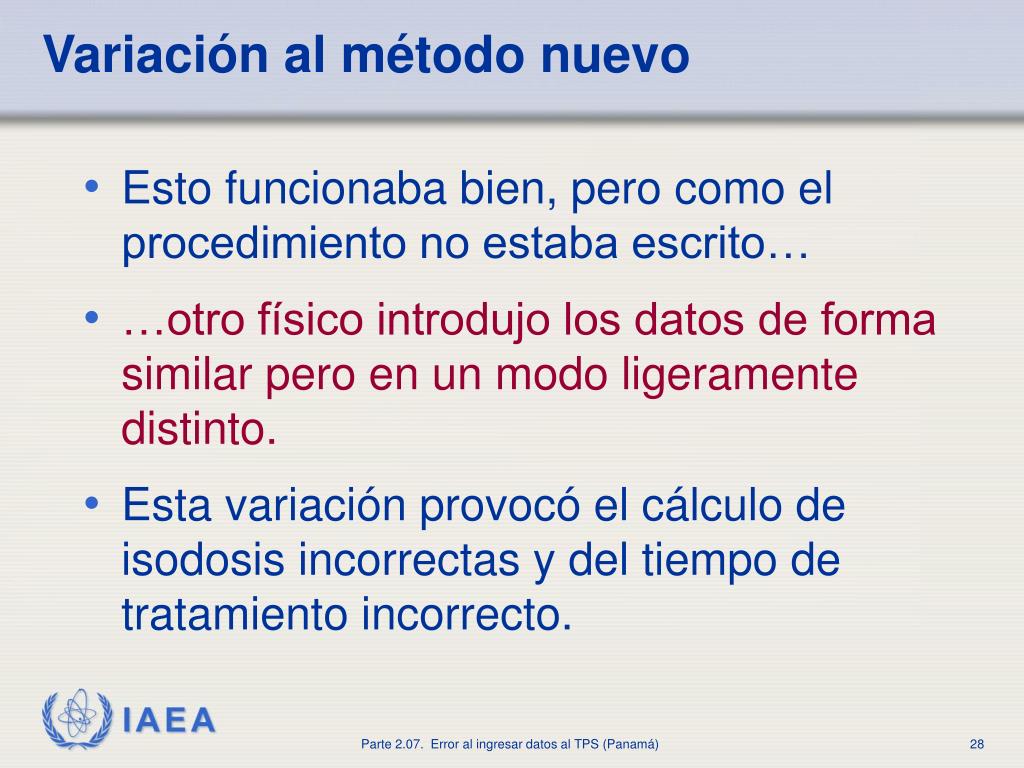 Variación al método nuevo

• Esto funcionaba bien, pero como el procedimiento no estaba escrito…

• …otro físico introdujo los datos de forma similar pero en un modo ligeramente distinto.

• Esta variación provocó el cálculo de isodosis incorrectas y del tiempo de tratamiento incorrecto.

IAEA

Parte 2.07. Error al ingresar datos al TPS (Panamá)

28